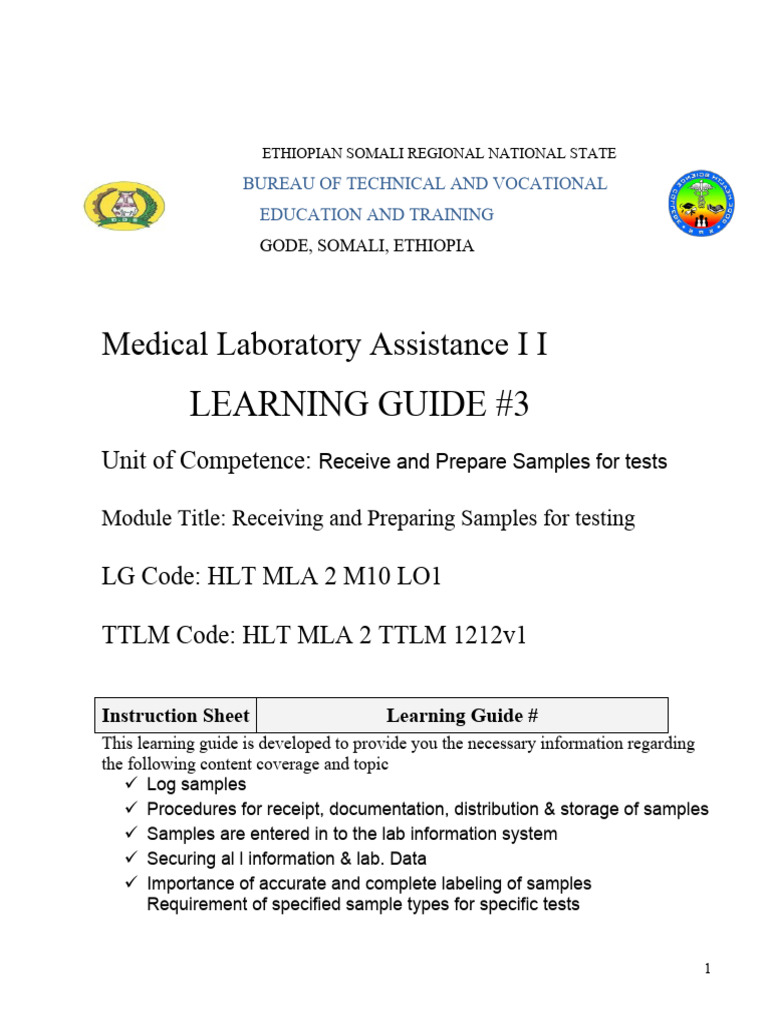 ETHIOPIAN SOMALI REGIONAL NATIONAL STATE

BUREAU OF TECHNICAL AND VOCATIONAL EDUCATION AND TRAINING

GODE, SOMALI, ETHIOPIA

Medical Laboratory Assistance I I

LEARNING GUIDE #3

Unit of Competence: Receive and Prepare Samples for tests

Module Title: Receiving and Preparing Samples for testing

LG Code: HLT MLA 2 M10 LO1

TTLM Code: HLT MLA 2 TTLM 1212v1

| Instruction Sheet | Learning Guide # |
|---|---|

This learning guide is developed to provide you the necessary information regarding the following content coverage and topic

✓ Log samples
✓ Procedures for receipt, documentation, distribution & storage of samples
✓ Samples are entered in to the lab information system
✓ Securing al l information & lab. Data
✓ Importance of accurate and complete labeling of samples
Requirement of specified sample types for specific tests

1